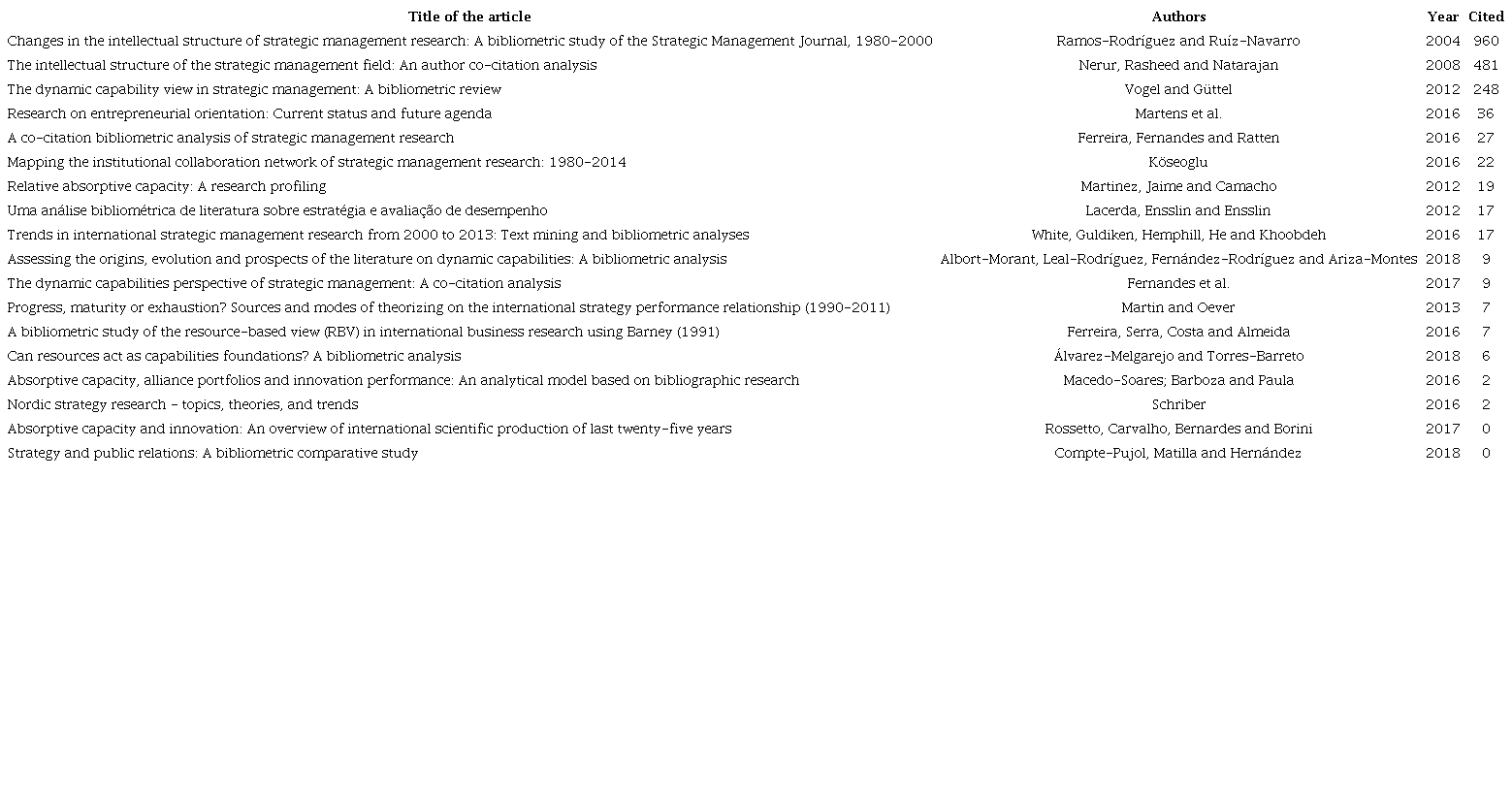 | Title of the article | Authors | Year | Cited |
|---|---|---|---|
| Changes in the intellectual structure of strategic management research: A bibliometric study of the Strategic Management Journal, 1980-2000 | Ramos-Rodríguez and Ruíz-Navarro | 2004 | 960 |
| The intellectual structure of the strategic management field: An author co-citation analysis | Nerur, Rasheed and Natarajan | 2008 | 481 |
| The dynamic capability view in strategic management: A bibliometric review | Vogel and Güttel | 2012 | 248 |
| Research on entrepreneurial orientation: Current status and future agenda | Martens et al. | 2016 | 36 |
| A co-citation bibliometric analysis of strategic management research | Ferreira, Fernandes and Ratten | 2016 | 27 |
| Mapping the institutional collaboration network of strategic management research: 1980-2014 | Köseoglu | 2016 | 22 |
| Relative absorptive capacity: A research profiling | Martinez, Jaime and Camacho | 2012 | 19 |
| Uma análise bibliométrica de literatura sobre estratégia e avaliação de desempenho | Lacerda, Ensslin and Ensslin | 2012 | 17 |
| Trends in international strategic management research from 2000 to 2013: Text mining and bibliometric analyses | White, Guldiken, Hemphill, He and Khoobdeh | 2016 | 17 |
| Assessing the origins, evolution and prospects of the literature on dynamic capabilities: A bibliometric analysis | Albort-Morant, Leal-Rodríguez, Fernández-Rodríguez and Ariza-Montes | 2018 | 9 |
| The dynamic capabilities perspective of strategic management: A co-citation analysis | Fernandes et al. | 2017 | 9 |
| Progress, maturity or exhaustion? Sources and modes of theorizing on the international strategy performance relationship (1990-2011) | Martin and Oever | 2013 | 7 |
| A bibliometric study of the resource-based view (RBV) in international business research using Barney (1991) | Ferreira, Serra, Costa and Almeida | 2016 | 7 |
| Can resources act as capabilities foundations? A bibliometric analysis | Álvarez-Melgarejo and Torres-Barreto | 2018 | 6 |
| Absorptive capacity, alliance portfolios and innovation performance: An analytical model based on bibliographic research | Macedo-Soares; Barboza and Paula | 2016 | 2 |
| Nordic strategy research - topics, theories, and trends | Schriber | 2016 | 2 |
| Absorptive capacity and innovation: An overview of international scientific production of last twenty-five years | Rossetto, Carvalho, Bernardes and Borini | 2017 | 0 |
| Strategy and public relations: A bibliometric comparative study | Compte-Pujol, Matilla and Hernández | 2018 | 0 |